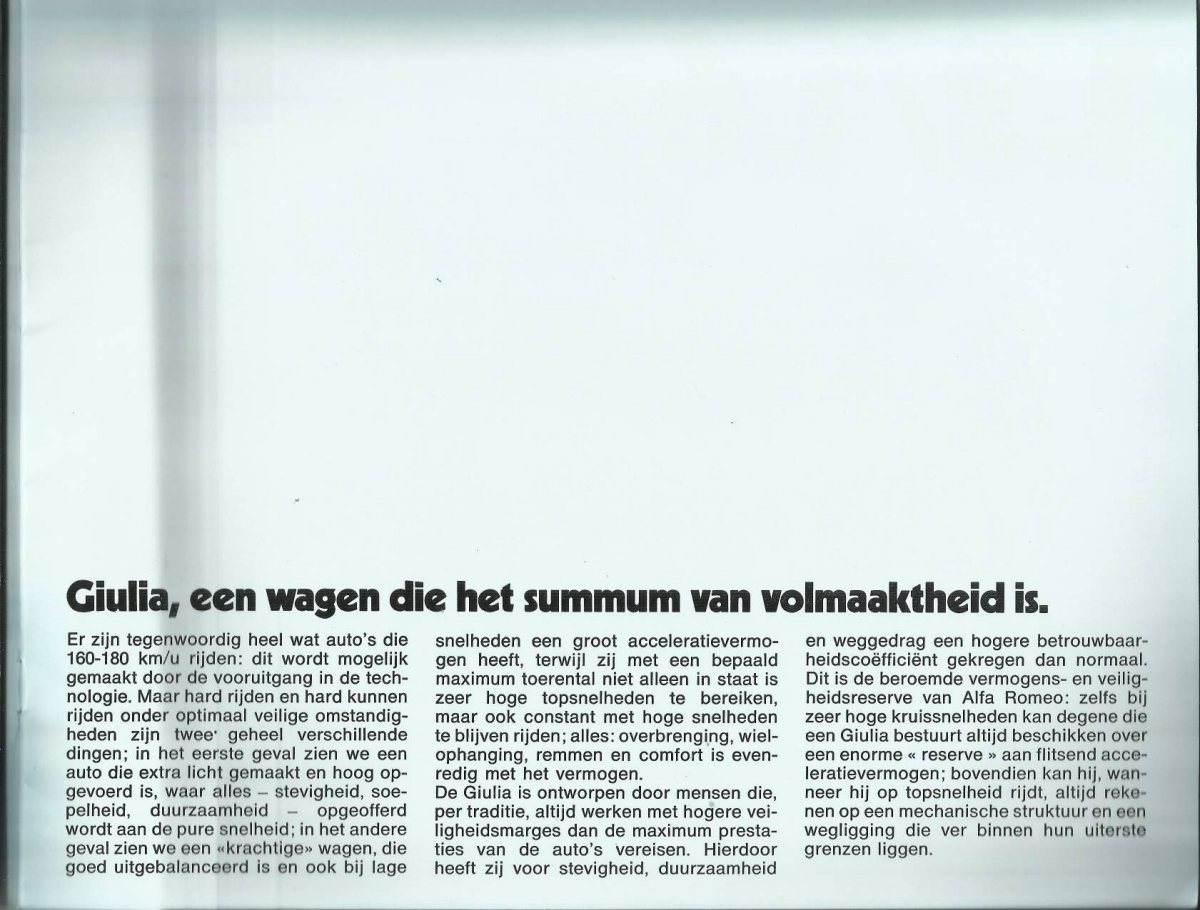 Giulia, een wagen die het summum van volmaaktheid is.

Er zijn tegenwoordig heel wat auto's die 160-180 km/u rijden: dit wordt mogelijk gemaakt door de vooruitgang in de technologie. Maar hard rijden en hard kunnen rijden onder optimaal veilige omstandigheden zijn twee geheel verschillende dingen; in het eerste geval zien we een auto die extra licht gemaakt en hoog opgevoerd is, waar alles – stevigheid, soepelheid, duurzaamheid – opgeofferd wordt aan de pure snelheid; in het andere geval zien we een «krachtige» wagen, die goed uitgebalanceerd is en ook bij lage snelheden een groot acceleratievermogen heeft, terwijl zij met een bepaald maximum toerental niet alleen in staat is zeer hoge topsnelheden te bereiken, maar ook constant met hoge snelheden te blijven rijden; alles: overbrenging, wielophanging, remmen en comfort is evenredig met het vermogen.
De Giulia is ontworpen door mensen die, per traditie, altijd werken met hogere veiligheidsmarges dan de maximum prestaties van de auto's vereisen. Hierdoor heeft zij voor stevigheid, duurzaamheid en weggedrag een hogere betrouwbaarheidscoëfficiënt gekregen dan normaal. Dit is de beroemde vermogens- en veiligheidsreserve van Alfa Romeo: zelfs bij zeer hoge kruissnelheden kan degene die een Giulia bestuurt altijd beschikken over een enorme « reserve » aan flitsend acceleratievermogen; bovendien kan hij, wanneer hij op topsnelheid rijdt, altijd rekenen op een mechanische struktuur en een wegligging die ver binnen hun uiterste grenzen liggen.